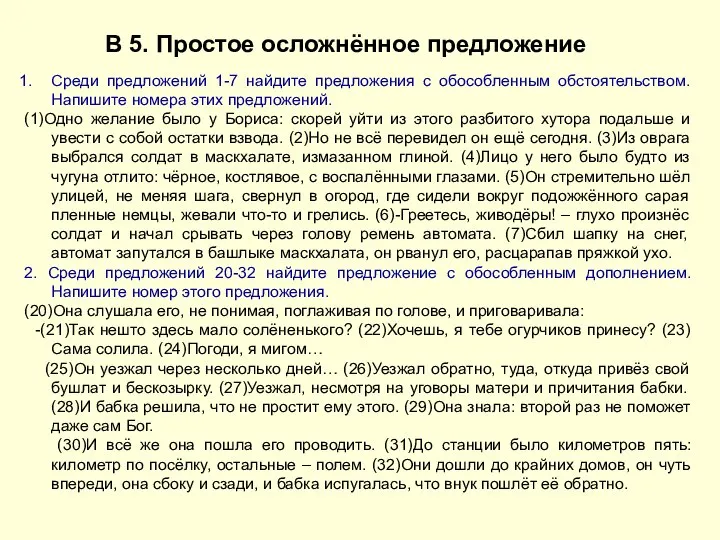 В 5. Простое осложнённое предложение

1. Среди предложений 1-7 найдите предложения с обособленным обстоятельством. Напишите номера этих предложений.

(1)Одно желание было у Бориса: скорей уйти из этого разбитого хутора подальше и увести с собой остатки взвода. (2)Но не всё перевидел он ещё сегодня. (3)Из оврага выбрался солдат в маскхалате, измазанном глиной. (4)Лицо у него было будто из чугуна отлито: чёрное, костлявое, с воспалёнными глазами. (5)Он стремительно шёл улицей, не меняя шага, свернул в огород, где сидели вокруг подожжённого сарая пленные немцы, жевали что-то и грелись. (6)-Греетесь, живодёры! – глухо произнёс солдат и начал срывать через голову ремень автомата. (7)Сбил шапку на снег, автомат запутался в башлыке маскхалата, он рванул его, расцарапав пряжкой ухо.

2. Среди предложений 20-32 найдите предложение с обособленным дополнением. Напишите номер этого предложения.

(20)Она слушала его, не понимая, поглаживая по голове, и приговаривала:

-(21)Так нешто здесь мало солёненького? (22)Хочешь, я тебе огурчиков принесу? (23) Сама солила. (24)Погоди, я мигом…

(25)Он уезжал через несколько дней… (26)Уезжал обратно, туда, откуда привёз свой бушлат и бескозырку. (27)Уезжал, несмотря на уговоры матери и причитания бабки. (28)И бабка решила, что не простит ему этого. (29)Она знала: второй раз не поможет даже сам Бог.

(30)И всё же она пошла его проводить. (31)До станции было километров пять: километр по посёлку, остальные – полем. (32)Они дошли до крайних домов, он чуть впереди, она сбоку и сзади, и бабка испугалась, что внук пошлёт её обратно.